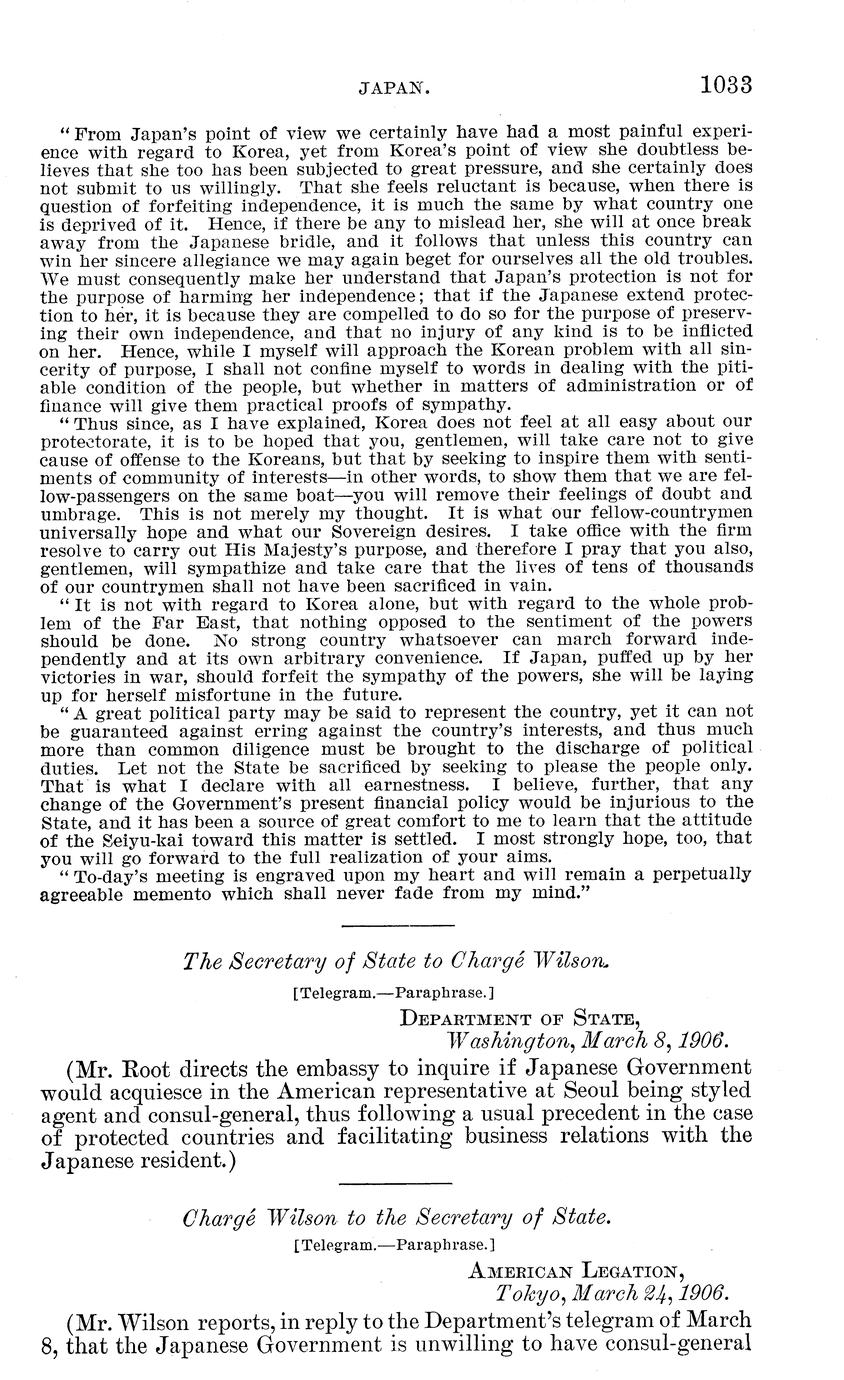 JAPAN. 1033

"From Japan's point of view we certainly have had a most painful experience with regard to Korea, yet from Korea's point of view she doubtless believes that she too has been subjected to great pressure, and she certainly does not submit to us willingly. That she feels reluctant is because, when there is question of forfeiting independence, it is much the same by what country one is deprived of it. Hence, if there be any to mislead her, she will at once break away from the Japanese bridle, and it follows that unless this country can win her sincere allegiance we may again beget for ourselves all the old troubles. We must consequently make her understand that Japan's protection is not for the purpose of harming her independence; that if the Japanese extend protection to her, it is because they are compelled to do so for the purpose of preserving their own independence, and that no injury of any kind is to be inflicted on her. Hence, while I myself will approach the Korean problem with all sincerity of purpose, I shall not confine myself to words in dealing with the pitiable condition of the people, but whether in matters of administration or of finance will give them practical proofs of sympathy.

"Thus since, as I have explained, Korea does not feel at all easy about our protectorate, it is to be hoped that you, gentlemen, will take care not to give cause of offense to the Koreans, but that by seeking to inspire them with sentiments of community of interests—in other words, to show them that we are fellow-passengers on the same boat—you will remove their feelings of doubt and umbrage. This is not merely my thought. It is what our fellow-countrymen universally hope and what our Sovereign desires. I take office with the firm resolve to carry out His Majesty's purpose, and therefore I pray that you also, gentlemen, will sympathize and take care that the lives of tens of thousands of our countrymen shall not have been sacrificed in vain.

"It is not with regard to Korea alone, but with regard to the whole problem of the Far East, that nothing opposed to the sentiment of the powers should be done. No strong country whatsoever can march forward independently and at its own arbitrary convenience. If Japan, puffed up by her victories in war, should forfeit the sympathy of the powers, she will be laying up for herself misfortune in the future.

"A great political party may be said to represent the country, yet it can not be guaranteed against erring against the country's interests, and thus much more than common diligence must be brought to the discharge of political duties. Let not the State be sacrificed by seeking to please the people only. That is what I declare with all earnestness. I believe, further, that any change of the Government's present financial policy would be injurious to the State, and it has been a source of great comfort to me to learn that the attitude of the Seiyu-kai toward this matter is settled. I most strongly hope, too, that you will go forward to the full realization of your aims.

"To-day's meeting is engraved upon my heart and will remain a perpetually agreeable memento which shall never fade from my mind."

The Secretary of State to Chargé Wilson.

[Telegram.—Paraphrase.]

DEPARTMENT OF STATE,
Washington, March 8, 1906.

(Mr. Root directs the embassy to inquire if Japanese Government would acquiesce in the American representative at Seoul being styled agent and consul-general, thus following a usual precedent in the case of protected countries and facilitating business relations with the Japanese resident.)

Chargé Wilson to the Secretary of State.

[Telegram.—Paraphrase.]

AMERICAN LEGATION,
Tokyo, March 24, 1906.

(Mr. Wilson reports, in reply to the Department's telegram of March 8, that the Japanese Government is unwilling to have consul-general